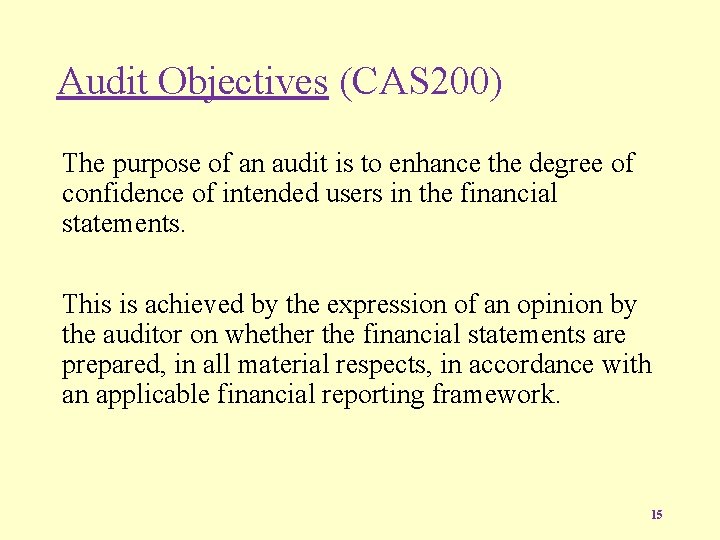 Audit Objectives (CAS200)

The purpose of an audit is to enhance the degree of confidence of intended users in the financial statements.

This is achieved by the expression of an opinion by the auditor on whether the financial statements are prepared, in all material respects, in accordance with an applicable financial reporting framework.

15